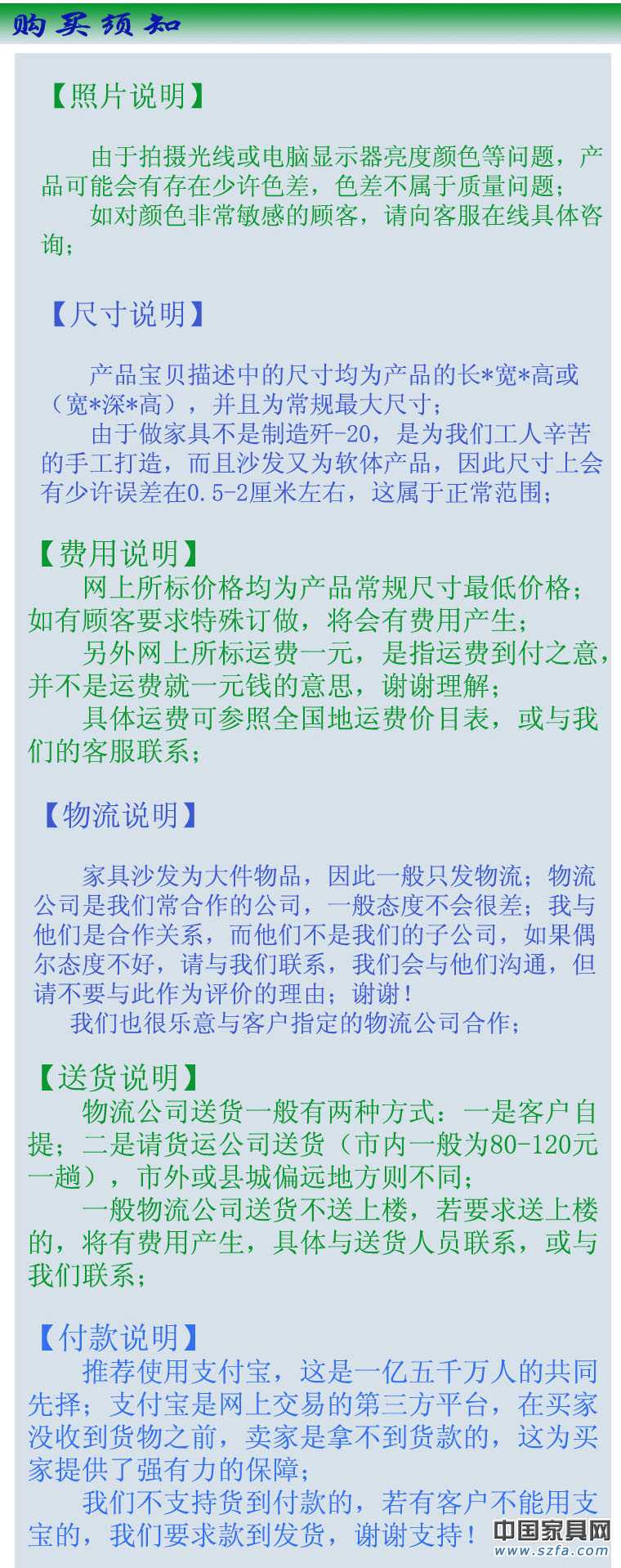 购买须知

【照片说明】

由于拍摄光线或电脑显示器亮度颜色等问题，产品可能会有存在少许色差，色差不属于质量问题；
如对颜色非常敏感的顾客，请向客服在线具体咨询；

【尺寸说明】

产品宝贝描述中的尺寸均为产品的长*宽*高或（宽*深*高），并且为常规最大尺寸；
由于做家具不是制造歼-20，是为我们工人辛苦的手工打造，而且沙发又为软体产品，因此尺寸上会有少许误差在0.5-2厘米左右，这属于正常范围；

【费用说明】
网上所标价格均为产品常规尺寸最低价格；如有顾客要求特殊订做，将会有费用产生；
另外网上所标运费一元，是指运费到付之意，并不是运费就一元钱的意思，谢谢理解；
具体运费可参照全国地运费价目表，或与我们的客服联系；

【物流说明】

家具沙发为大件物品，因此一般只发物流；物流公司是我们常合作的公司，一般态度不会很差；我与他们是合作关系，而他们不是我们的子公司，如果偶尔态度不好，请与我们联系，我们会与他们沟通，但请不要与此作为评价的理由；谢谢！
我们也很乐意与客户指定的物流公司合作；

【送货说明】
物流公司送货一般有两种方式：一是客户自提；二是请货运公司送货（市内一般为80-120元一趟），市外或县城偏远地方则不同；
一般物流公司送货不送上楼，若要求送上楼的，将有费用产生，具体与送货人员联系，或与我们联系；

【付款说明】
推荐使用支付宝，这是一亿五千万人的共同先择；支付宝是网上交易的第三方平台，在买家没收到货物之前，卖家是拿不到货款的，这为买家提供了强有力的保障；
我们不支持货到付款的，若有客户不能用支宝的，我们要求款到发货，谢谢支持！

中国家具网
www.szfa.com